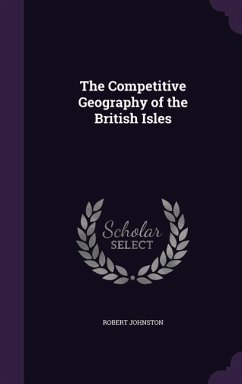 The Competitive Geography of the British Isles

Scholar SELECT

ROBERT JOHNSTON